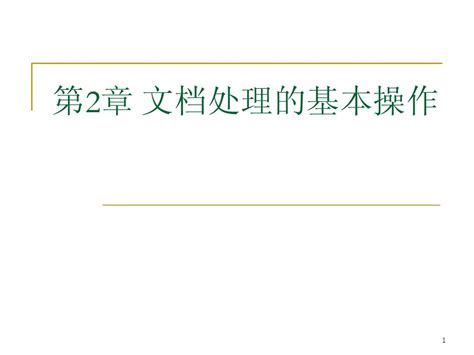 第2章 文档处理的基本操作

1